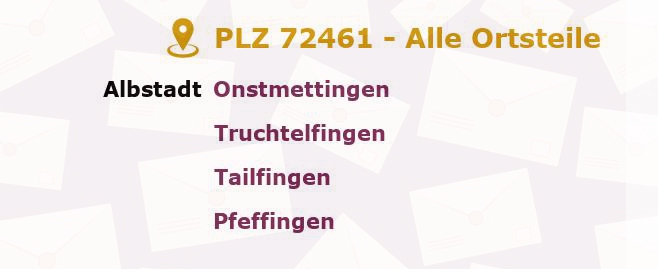 PLZ 72461 - Alle Ortsteile

Albstadt Onstmettingen

Truchtelfingen

Tailfingen

Pfeffingen